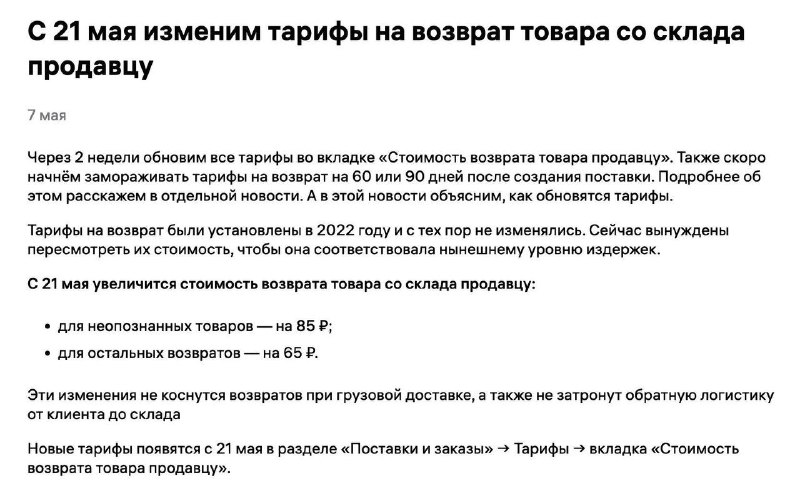 С 21 мая изменим тарифы на возврат товара со склада продавцу

7 мая

Через 2 недели обновим все тарифы во вкладке «Стоимость возврата товара продавцу». Также скоро начнём замораживать тарифы на возврат на 60 или 90 дней после создания поставки. Подробнее об этом расскажем в отдельной новости. А в этой новости объясним, как обновятся тарифы.

Тарифы на возврат были установлены в 2022 году и с тех пор не изменялись. Сейчас вынуждены пересмотреть их стоимость, чтобы она соответствовала нынешнему уровню издержек.

С 21 мая увеличится стоимость возврата товара со склада продавцу:

• для неопознанных товаров — на 85 ₽;
• для остальных возвратов — на 65 ₽.

Эти изменения не коснутся возвратов при грузовой доставке, а также не затронут обратную логистику от клиента до склада

Новые тарифы появятся с 21 мая в разделе «Поставки и заказы» → Тарифы → вкладка «Стоимость возврата товара продавцу».